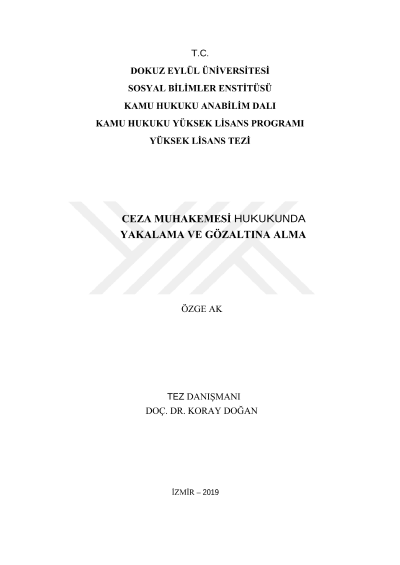 T.C.
DOKUZ EYLÜL ÜNİVERSİTESİ
SOSYAL BİLİMLER ENSTİTÜSÜ
KAMU HUKUKU ANABİLİM DALI
KAMU HUKUKU YÜKSEK LİSANS PROGRAMI
YÜKSEK LİSANS TEZİ

CEZA MUHAKEMESİ HUKUKUNDA
YAKALAMA VE GÖZALTINA ALMA

ÖZGE AK

TEZ DANIŞMANI
DOÇ. DR. KORAY DOĞAN

İZMİR – 2019